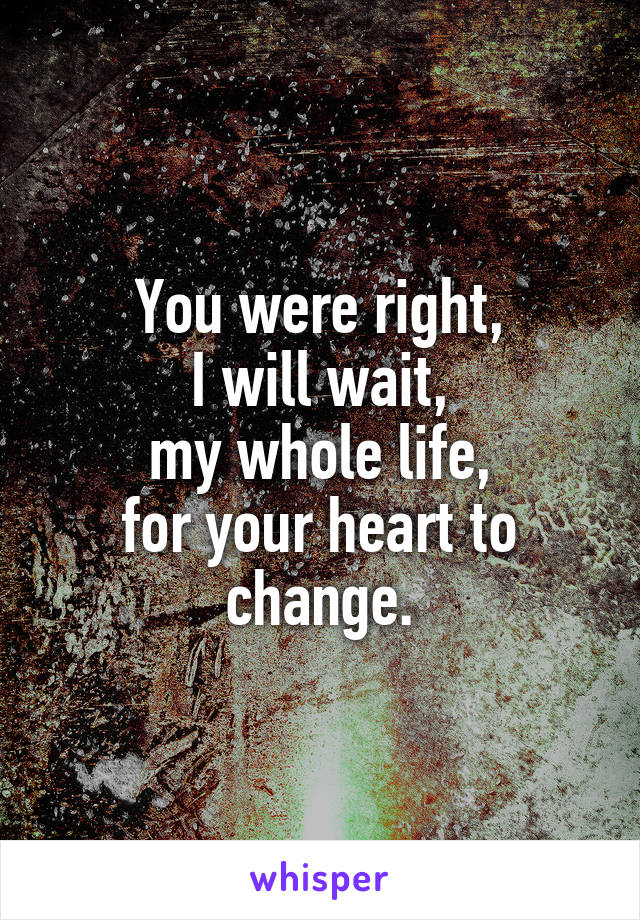 You were right,
I will wait,
my whole life,
for your heart to change.

whisper